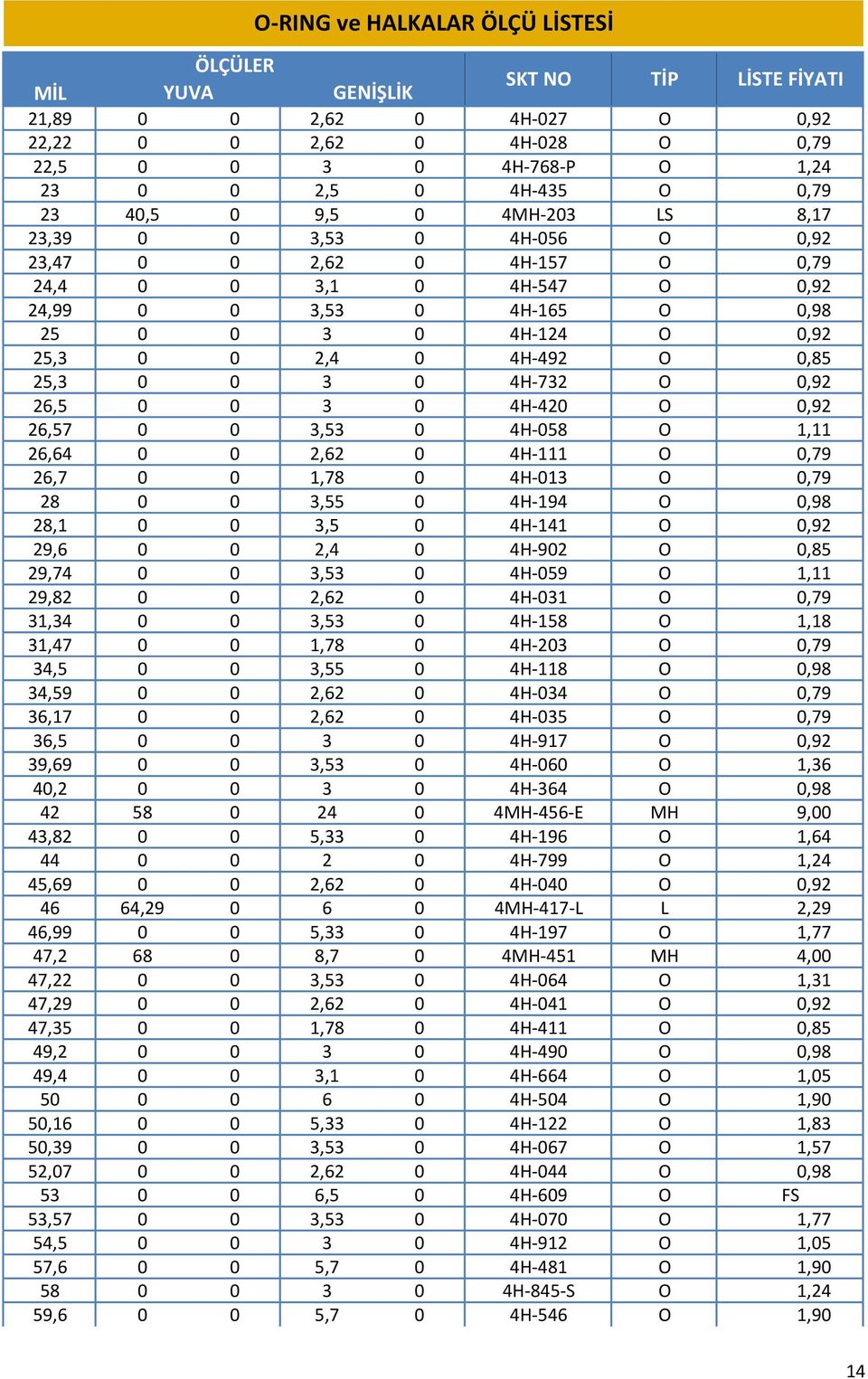 O-RING ve HALKALAR ÖLÇÜ LİSTESİ

| ÖLÇÜLER MİL | YUVA | | GENİŞLİK | | SKT NO | TİP | LİSTE FİYATI |
|---|---|---|---|---|---|---|---|
| 21,89 | 0 | 0 | 2,62 | 0 | 4H-027 | O | 0,92 |
| 22,22 | 0 | 0 | 2,62 | 0 | 4H-028 | O | 0,79 |
| 22,5 | 0 | 0 | 3 | 0 | 4H-768-P | O | 1,24 |
| 23 | 0 | 0 | 2,5 | 0 | 4H-435 | O | 0,79 |
| 23 | 40,5 | 0 | 9,5 | 0 | 4MH-203 | LS | 8,17 |
| 23,39 | 0 | 0 | 3,53 | 0 | 4H-056 | O | 0,92 |
| 23,47 | 0 | 0 | 2,62 | 0 | 4H-157 | O | 0,79 |
| 24,4 | 0 | 0 | 3,1 | 0 | 4H-547 | O | 0,92 |
| 24,99 | 0 | 0 | 3,53 | 0 | 4H-165 | O | 0,98 |
| 25 | 0 | 0 | 3 | 0 | 4H-124 | O | 0,92 |
| 25,3 | 0 | 0 | 2,4 | 0 | 4H-492 | O | 0,85 |
| 25,3 | 0 | 0 | 3 | 0 | 4H-732 | O | 0,92 |
| 26,5 | 0 | 0 | 3 | 0 | 4H-420 | O | 0,92 |
| 26,57 | 0 | 0 | 3,53 | 0 | 4H-058 | O | 1,11 |
| 26,64 | 0 | 0 | 2,62 | 0 | 4H-111 | O | 0,79 |
| 26,7 | 0 | 0 | 1,78 | 0 | 4H-013 | O | 0,79 |
| 28 | 0 | 0 | 3,55 | 0 | 4H-194 | O | 0,98 |
| 28,1 | 0 | 0 | 3,5 | 0 | 4H-141 | O | 0,92 |
| 29,6 | 0 | 0 | 2,4 | 0 | 4H-902 | O | 0,85 |
| 29,74 | 0 | 0 | 3,53 | 0 | 4H-059 | O | 1,11 |
| 29,82 | 0 | 0 | 2,62 | 0 | 4H-031 | O | 0,79 |
| 31,34 | 0 | 0 | 3,53 | 0 | 4H-158 | O | 1,18 |
| 31,47 | 0 | 0 | 1,78 | 0 | 4H-203 | O | 0,79 |
| 34,5 | 0 | 0 | 3,55 | 0 | 4H-118 | O | 0,98 |
| 34,59 | 0 | 0 | 2,62 | 0 | 4H-034 | O | 0,79 |
| 36,17 | 0 | 0 | 2,62 | 0 | 4H-035 | O | 0,79 |
| 36,5 | 0 | 0 | 3 | 0 | 4H-917 | O | 0,92 |
| 39,69 | 0 | 0 | 3,53 | 0 | 4H-060 | O | 1,36 |
| 40,2 | 0 | 0 | 3 | 0 | 4H-364 | O | 0,98 |
| 42 | 58 | 0 | 24 | 0 | 4MH-456-E | MH | 9,00 |
| 43,82 | 0 | 0 | 5,33 | 0 | 4H-196 | O | 1,64 |
| 44 | 0 | 0 | 2 | 0 | 4H-799 | O | 1,24 |
| 45,69 | 0 | 0 | 2,62 | 0 | 4H-040 | O | 0,92 |
| 46 | 64,29 | 0 | 6 | 0 | 4MH-417-L | L | 2,29 |
| 46,99 | 0 | 0 | 5,33 | 0 | 4H-197 | O | 1,77 |
| 47,2 | 68 | 0 | 8,7 | 0 | 4MH-451 | MH | 4,00 |
| 47,22 | 0 | 0 | 3,53 | 0 | 4H-064 | O | 1,31 |
| 47,29 | 0 | 0 | 2,62 | 0 | 4H-041 | O | 0,92 |
| 47,35 | 0 | 0 | 1,78 | 0 | 4H-411 | O | 0,85 |
| 49,2 | 0 | 0 | 3 | 0 | 4H-490 | O | 0,98 |
| 49,4 | 0 | 0 | 3,1 | 0 | 4H-664 | O | 1,05 |
| 50 | 0 | 0 | 6 | 0 | 4H-504 | O | 1,90 |
| 50,16 | 0 | 0 | 5,33 | 0 | 4H-122 | O | 1,83 |
| 50,39 | 0 | 0 | 3,53 | 0 | 4H-067 | O | 1,57 |
| 52,07 | 0 | 0 | 2,62 | 0 | 4H-044 | O | 0,98 |
| 53 | 0 | 0 | 6,5 | 0 | 4H-609 | O | FS |
| 53,57 | 0 | 0 | 3,53 | 0 | 4H-070 | O | 1,77 |
| 54,5 | 0 | 0 | 3 | 0 | 4H-912 | O | 1,05 |
| 57,6 | 0 | 0 | 5,7 | 0 | 4H-481 | O | 1,90 |
| 58 | 0 | 0 | 3 | 0 | 4H-845-S | O | 1,24 |
| 59,6 | 0 | 0 | 5,7 | 0 | 4H-546 | O | 1,90 |

14